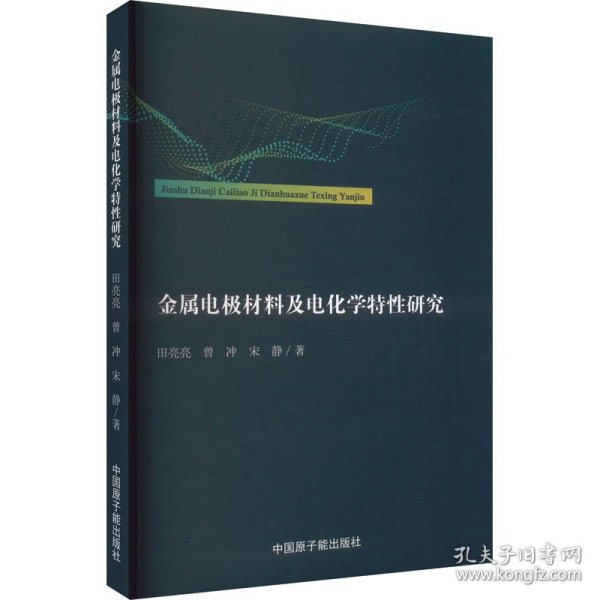 金属电极材料及电化学特性研究

田亮亮 曾 冲 宋 静／著

中国原子能出版社

Jinshu Dianji Cailiao Ji Dianhuaxue Texing Yanjiu

金属电极材料及电化学特性研究

田亮亮 曾 冲 宋 静／著

中国原子能出版社

孔夫子旧书网
www.kongfz.com